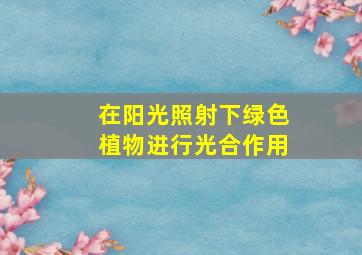 在阳光照射下绿色植物进行光合作用